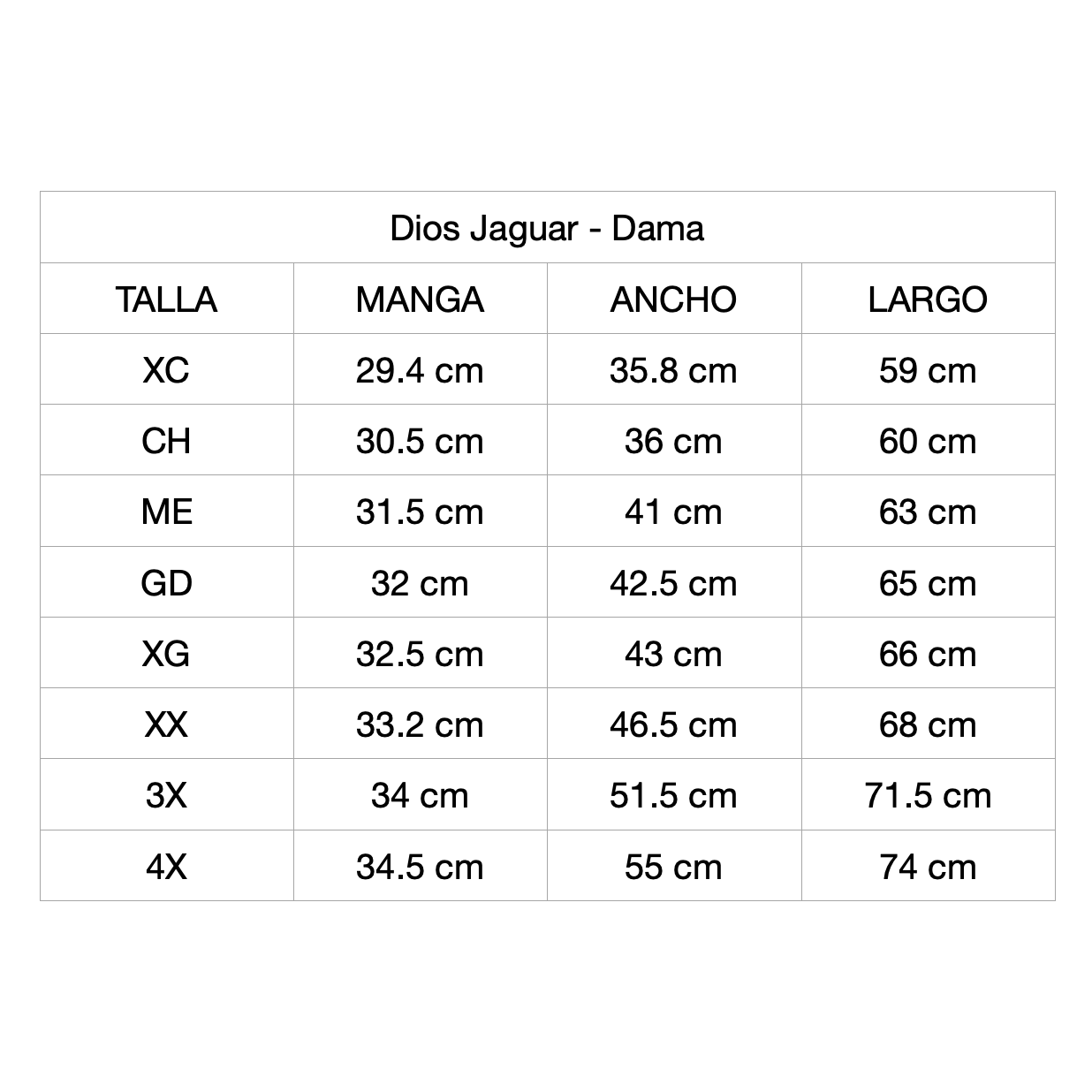 | Dios Jaguar - Dama | | | |
|---|---|---|---|
| TALLA | MANGA | ANCHO | LARGO |
| XC | 29.4 cm | 35.8 cm | 59 cm |
| CH | 30.5 cm | 36 cm | 60 cm |
| ME | 31.5 cm | 41 cm | 63 cm |
| GD | 32 cm | 42.5 cm | 65 cm |
| XG | 32.5 cm | 43 cm | 66 cm |
| XX | 33.2 cm | 46.5 cm | 68 cm |
| 3X | 34 cm | 51.5 cm | 71.5 cm |
| 4X | 34.5 cm | 55 cm | 74 cm |